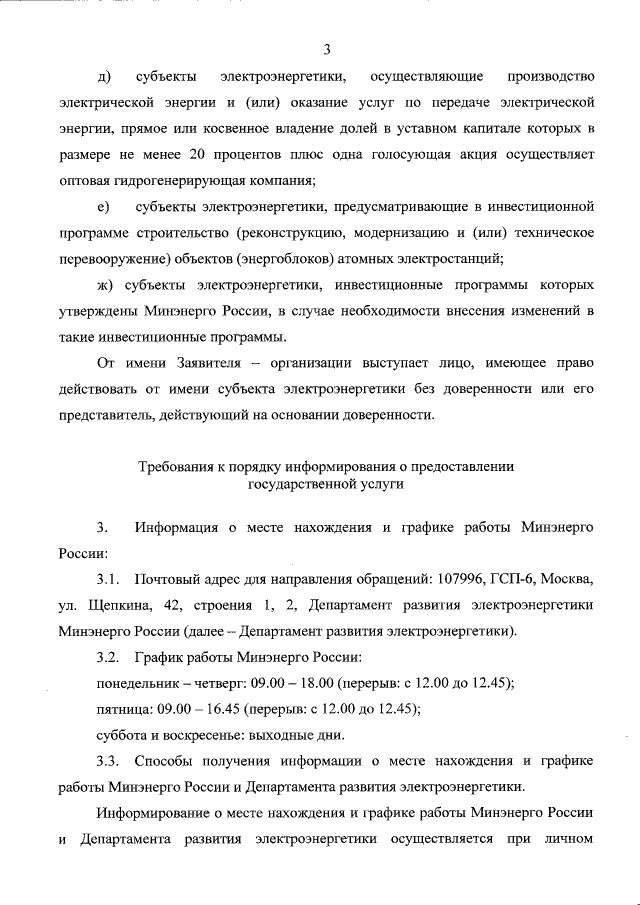 3

д) субъекты электроэнергетики, осуществляющие производство электрической энергии и (или) оказание услуг по передаче электрической энергии, прямое или косвенное владение долей в уставном капитале которых в размере не менее 20 процентов плюс одна голосующая акция осуществляет оптовая гидрогенерирующая компания;

е) субъекты электроэнергетики, предусматривающие в инвестиционной программе строительство (реконструкцию, модернизацию и (или) техническое перевооружение) объектов (энергоблоков) атомных электростанций;

ж) субъекты электроэнергетики, инвестиционные программы которых утверждены Минэнерго России, в случае необходимости внесения изменений в такие инвестиционные программы.

От имени Заявителя – организации выступает лицо, имеющее право действовать от имени субъекта электроэнергетики без доверенности или его представитель, действующий на основании доверенности.

Требования к порядку информирования о предоставлении государственной услуги

3. Информация о месте нахождения и графике работы Минэнерго России:

3.1. Почтовый адрес для направления обращений: 107996, ГСП-6, Москва, ул. Щепкина, 42, строения 1, 2, Департамент развития электроэнергетики Минэнерго России (далее – Департамент развития электроэнергетики).

3.2. График работы Минэнерго России:

понедельник – четверг: 09.00 – 18.00 (перерыв: с 12.00 до 12.45);

пятница: 09.00 – 16.45 (перерыв: с 12.00 до 12.45);

суббота и воскресенье: выходные дни.

3.3. Способы получения информации о месте нахождения и графике работы Минэнерго России и Департамента развития электроэнергетики.

Информирование о месте нахождения и графике работы Минэнерго России и Департамента развития электроэнергетики осуществляется при личном